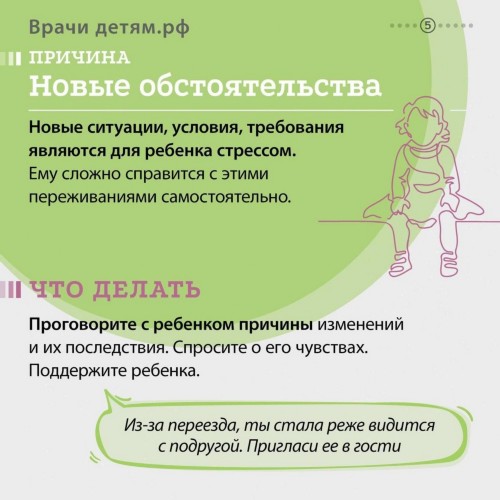 Врачи детям.рф

5

ПРИЧИНА
Новые обстоятельства

Новые ситуации, условия, требования являются для ребенка стрессом. Ему сложно справится с этими переживаниями самостоятельно.

ЧТО ДЕЛАТЬ

Проговорите с ребенком причины изменений и их последствия. Спросите о его чувствах. Поддержите ребенка.

Из-за переезда, ты стала реже видится с подругой. Пригласи ее в гости